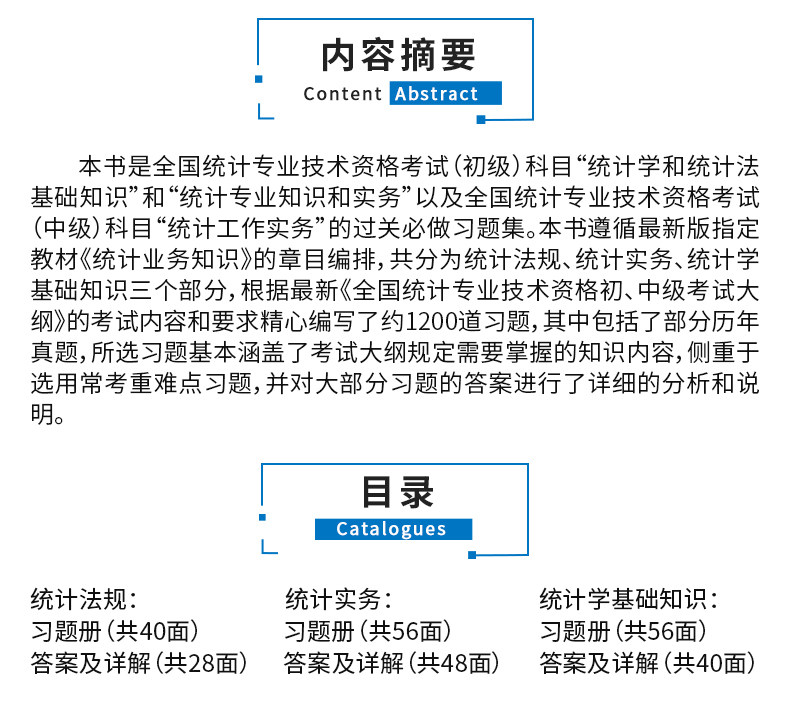 内容摘要
Content Abstract

本书是全国统计专业技术资格考试（初级）科目“统计学和统计法基础知识”和“统计专业知识和实务”以及全国统计专业技术资格考试（中级）科目“统计工作实务”的过关必做习题集。本书遵循最新版指定教材《统计业务知识》的章目编排，共分为统计法规、统计实务、统计学基础知识三个部分，根据最新《全国统计专业技术资格初、中级考试大纲》的考试内容和要求精心编写了约1200道习题，其中包括了部分历年真题，所选习题基本涵盖了考试大纲规定需要掌握的知识内容，侧重于选用常考重难点习题，并对大部分习题的答案进行了详细的分析和说明。

目录
Catalogues

统计法规：
习题册（共40面）
答案及详解（共28面）

统计实务：
习题册（共56面）
答案及详解（共48面）

统计学基础知识：
习题册（共56面）
答案及详解（共40面）